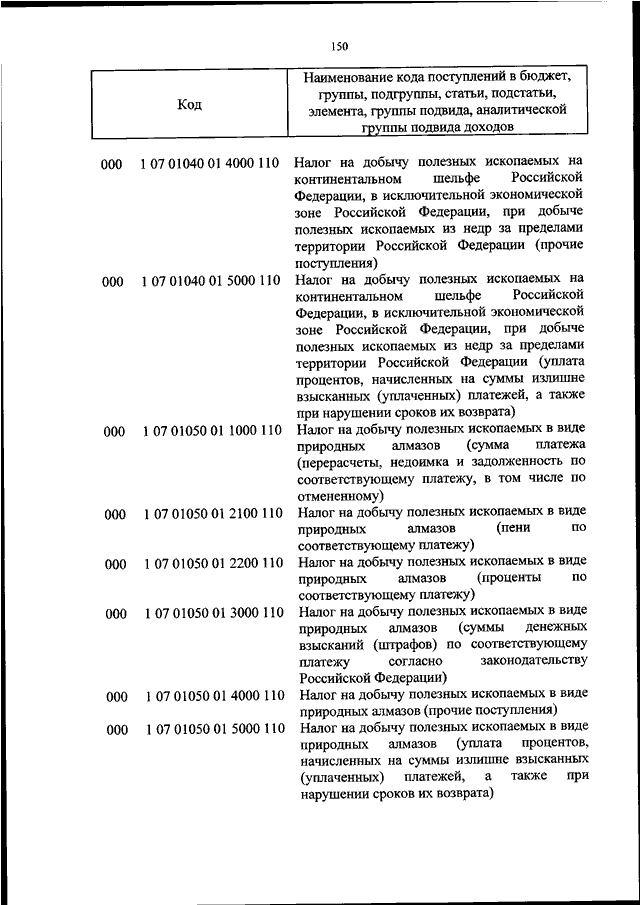 150

| Код | Наименование кода поступлений в бюджет, группы, подгруппы, статьи, подстатьи, элемента, группы подвида, аналитической группы подвида доходов |
|---|---|
| 000 1 07 01040 01 4000 110 | Налог на добычу полезных ископаемых на континентальном шельфе Российской Федерации, в исключительной экономической зоне Российской Федерации, при добыче полезных ископаемых из недр за пределами территории Российской Федерации (прочие поступления) |
| 000 1 07 01040 01 5000 110 | Налог на добычу полезных ископаемых на континентальном шельфе Российской Федерации, в исключительной экономической зоне Российской Федерации, при добыче полезных ископаемых из недр за пределами территории Российской Федерации (уплата процентов, начисленных на суммы излишне взысканных (уплаченных) платежей, а также при нарушении сроков их возврата) |
| 000 1 07 01050 01 1000 110 | Налог на добычу полезных ископаемых в виде природных алмазов (сумма платежа (перерасчеты, недоимка и задолженность по соответствующему платежу, в том числе по отмененному) |
| 000 1 07 01050 01 2100 110 | Налог на добычу полезных ископаемых в виде природных алмазов (пени по соответствующему платежу) |
| 000 1 07 01050 01 2200 110 | Налог на добычу полезных ископаемых в виде природных алмазов (проценты по соответствующему платежу) |
| 000 1 07 01050 01 3000 110 | Налог на добычу полезных ископаемых в виде природных алмазов (суммы денежных взысканий (штрафов) по соответствующему платежу согласно законодательству Российской Федерации) |
| 000 1 07 01050 01 4000 110 | Налог на добычу полезных ископаемых в виде природных алмазов (прочие поступления) |
| 000 1 07 01050 01 5000 110 | Налог на добычу полезных ископаемых в виде природных алмазов (уплата процентов, начисленных на суммы излишне взысканных (уплаченных) платежей, а также при нарушении сроков их возврата) |